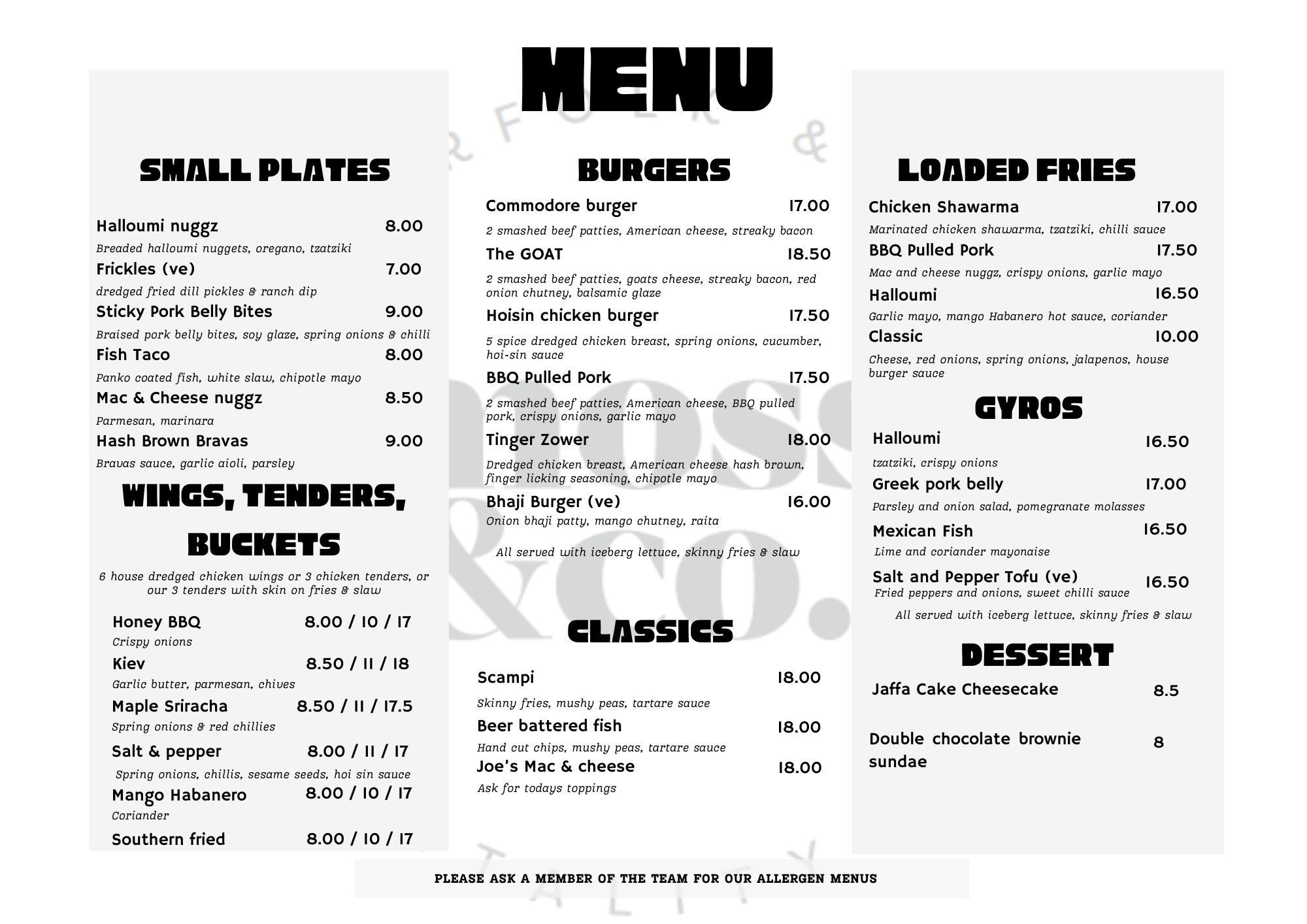 MENU

SMALL PLATES

Halloumi nuggz 8.00
Breaded halloumi nuggets, oregano, tzatziki
Frickles (ve) 7.00
dredged fried dill pickles & ranch dip
Sticky Pork Belly Bites 9.00
Braised pork belly bites, soy glaze, spring onions & chilli
Fish Taco 8.00
Panko coated fish, white slaw, chipotle mayo
Mac & Cheese nuggz 8.50
Parmesan, marinara
Hash Brown Bravas 9.00
Bravas sauce, garlic aioli, parsley

WINGS, TENDERS, BUCKETS

6 house dredged chicken wings or 3 chicken tenders, or our 3 tenders with skin on fries & slaw

Honey BBQ 8.00 / 10 / 17
Crispy onions
Kiev 8.50 / 11 / 18
Garlic butter, parmesan, chives
Maple Sriracha 8.50 / 11 / 17.5
Spring onions & red chillies
Salt & pepper 8.00 / 11 / 17
Spring onions, chillis, sesame seeds, hoi sin sauce
Mango Habanero 8.00 / 10 / 17
Coriander
Southern fried 8.00 / 10 / 17

BURGERS

Commodore burger 17.00
2 smashed beef patties, American cheese, streaky bacon
The GOAT 18.50
2 smashed beef patties, goats cheese, streaky bacon, red onion chutney, balsamic glaze
Hoisin chicken burger 17.50
5 spice dredged chicken breast, spring onions, cucumber, hoi-sin sauce
BBQ Pulled Pork 17.50
2 smashed beef patties, American cheese, BBQ pulled pork, crispy onions, garlic mayo
Tinger Zower 18.00
Dredged chicken breast, American cheese hash brown, finger licking seasoning, chipotle mayo
Bhaji Burger (ve) 16.00
Onion bhaji patty, mango chutney, raita

All served with iceberg lettuce, skinny fries & slaw

CLASSICS

Scampi 18.00
Skinny fries, mushy peas, tartare sauce
Beer battered fish 18.00
Hand cut chips, mushy peas, tartare sauce
Joe's Mac & cheese 18.00
Ask for todays toppings

LOADED FRIES

Chicken Shawarma 17.00
Marinated chicken shawarma, tzatziki, chilli sauce
BBQ Pulled Pork 17.50
Mac and cheese nuggz, crispy onions, garlic mayo
Halloumi 16.50
Garlic mayo, mango Habanero hot sauce, coriander
Classic 10.00
Cheese, red onions, spring onions, jalapenos, house burger sauce

GYROS

Halloumi 16.50
tzatziki, crispy onions
Greek pork belly 17.00
Parsley and onion salad, pomegranate molasses
Mexican Fish 16.50
Lime and coriander mayonaise
Salt and Pepper Tofu (ve) 16.50
Fried peppers and onions, sweet chilli sauce

All served with iceberg lettuce, skinny fries & slaw

DESSERT

Jaffa Cake Cheesecake 8.5

Double chocolate brownie sundae 8

PLEASE ASK A MEMBER OF THE TEAM FOR OUR ALLERGEN MENUS